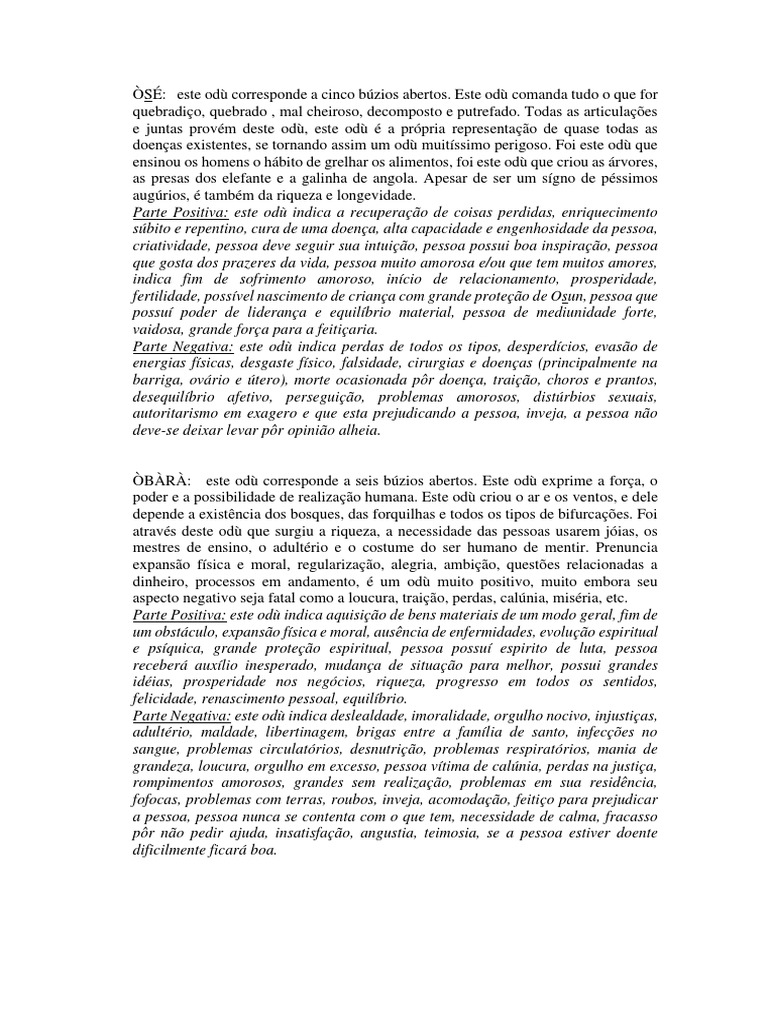 ÒSÉ: este odù corresponde a cinco búzios abertos. Este odù comanda tudo o que for quebradiço, quebrado , mal cheiroso, decomposto e putrefado. Todas as articulações e juntas provém deste odù, este odù é a própria representação de quase todas as doenças existentes, se tornando assim um odù muitíssimo perigoso. Foi este odù que ensinou os homens o hábito de grelhar os alimentos, foi este odù que criou as árvores, as presas dos elefante e a galinha de angola. Apesar de ser um sígno de péssimos augúrios, é também da riqueza e longevidade.
Parte Positiva: este odù indica a recuperação de coisas perdidas, enriquecimento súbito e repentino, cura de uma doença, alta capacidade e engenhosidade da pessoa, criatividade, pessoa deve seguir sua intuição, pessoa possui boa inspiração, pessoa que gosta dos prazeres da vida, pessoa muito amorosa e/ou que tem muitos amores, indica fim de sofrimento amoroso, início de relacionamento, prosperidade, fertilidade, possível nascimento de criança com grande proteção de Osun, pessoa que possuí poder de liderança e equilíbrio material, pessoa de mediunidade forte, vaidosa, grande força para a feitiçaria.
Parte Negativa: este odù indica perdas de todos os tipos, desperdícios, evasão de energias físicas, desgaste físico, falsidade, cirurgias e doenças (principalmente na barriga, ovário e útero), morte ocasionada pôr doença, traição, choros e prantos, desequilíbrio afetivo, perseguição, problemas amorosos, distúrbios sexuais, autoritarismo em exagero e que esta prejudicando a pessoa, inveja, a pessoa não deve-se deixar levar pôr opinião alheia.

ÒBÀRÀ: este odù corresponde a seis búzios abertos. Este odù exprime a força, o poder e a possibilidade de realização humana. Este odù criou o ar e os ventos, e dele depende a existência dos bosques, das forquilhas e todos os tipos de bifurcações. Foi através deste odù que surgiu a riqueza, a necessidade das pessoas usarem jóias, os mestres de ensino, o adultério e o costume do ser humano de mentir. Prenuncia expansão física e moral, regularização, alegria, ambição, questões relacionadas a dinheiro, processos em andamento, é um odù muito positivo, muito embora seu aspecto negativo seja fatal como a loucura, traição, perdas, calúnia, miséria, etc.
Parte Positiva: este odù indica aquisição de bens materiais de um modo geral, fim de um obstáculo, expansão física e moral, ausência de enfermidades, evolução espiritual e psíquica, grande proteção espiritual, pessoa possuí espirito de luta, pessoa receberá auxílio inesperado, mudança de situação para melhor, possui grandes idéias, prosperidade nos negócios, riqueza, progresso em todos os sentidos, felicidade, renascimento pessoal, equilíbrio.
Parte Negativa: este odù indica deslealdade, imoralidade, orgulho nocivo, injustiças, adultério, maldade, libertinagem, brigas entre a família de santo, infecções no sangue, problemas circulatórios, desnutrição, problemas respiratórios, mania de grandeza, loucura, orgulho em excesso, pessoa vítima de calúnia, perdas na justiça, rompimentos amorosos, grandes sem realização, problemas em sua residência, fofocas, problemas com terras, roubos, inveja, acomodação, feitiço para prejudicar a pessoa, pessoa nunca se contenta com o que tem, necessidade de calma, fracasso pôr não pedir ajuda, insatisfação, angustia, teimosia, se a pessoa estiver doente dificilmente ficará boa.